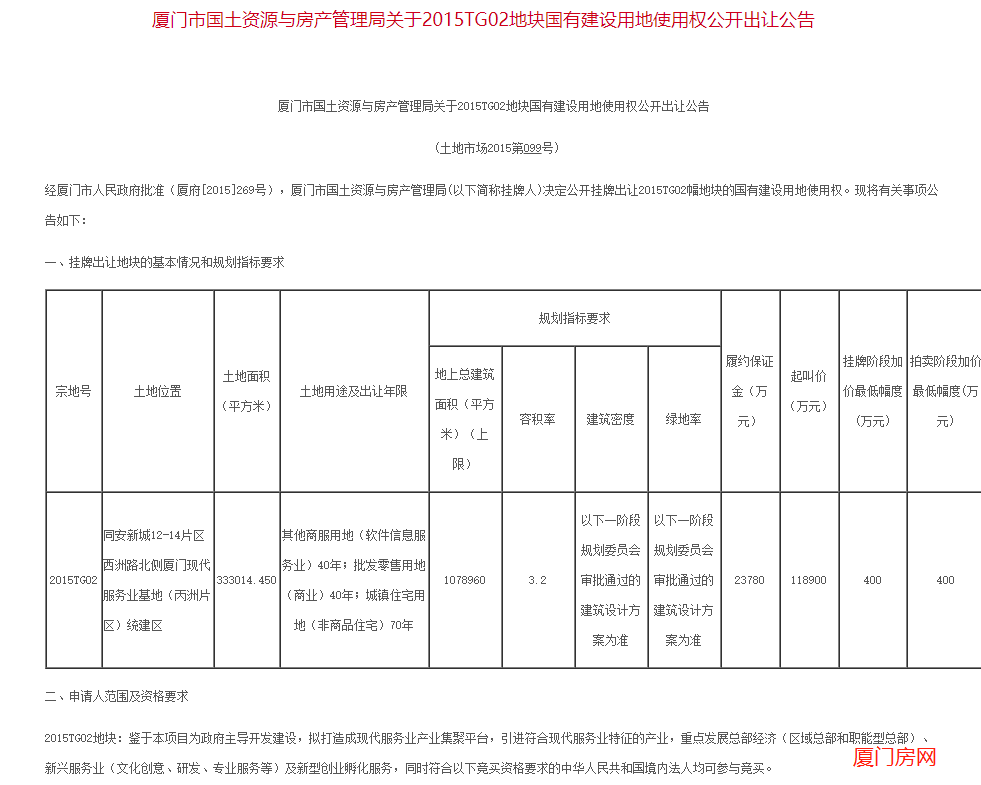 厦门市国土资源与房产管理局关于2015TG02地块国有建设用地使用权公开出让公告

厦门市国土资源与房产管理局关于2015TG02地块国有建设用地使用权公开出让公告

（土地市场2015第099号）

经厦门市人民政府批准（厦府[2015]269号），厦门市国土资源与房产管理局(以下简称挂牌人)决定公开挂牌出让2015TG02幅地块的国有建设用地使用权。现将有关事项公告如下：

一、挂牌出让地块的基本情况和规划指标要求

| 宗地号 | 土地位置 | 土地面积（平方米） | 土地用途及出让年限 | 规划指标要求：地上总建筑面积（平方米）（上限） | 规划指标要求：容积率 | 规划指标要求：建筑密度 | 规划指标要求：绿地率 | 履约保证金（万元） | 起叫价（万元） | 挂牌阶段加价最低幅度（万元） | 拍卖阶段加价最低幅度（万元） |
|---|---|---|---|---|---|---|---|---|---|---|---|
| 2015TG02 | 同安新城12-14片区西洲路北侧厦门现代服务业基地（丙洲片区）统建区 | 333014.450 | 其他商服用地（软件信息服务业）40年；批发零售用地（商业）40年；城镇住宅用地（非商品住宅）70年 | 1078960 | 3.2 | 以下一阶段规划委员会审批通过的建筑设计方案为准 | 以下一阶段规划委员会审批通过的建筑设计方案为准 | 23780 | 118900 | 400 | 400 |

二、申请人范围及资格要求

2015TG02地块：鉴于本项目为政府主导开发建设，拟打造成现代服务业产业集聚平台，引进符合现代服务业特征的产业，重点发展总部经济（区域总部和职能型总部）、新兴服务业（文化创意、研发、专业服务等）及新型创业孵化服务，同时符合以下竞买资格要求的中华人民共和国境内法人均可参与竞买。

厦门房网